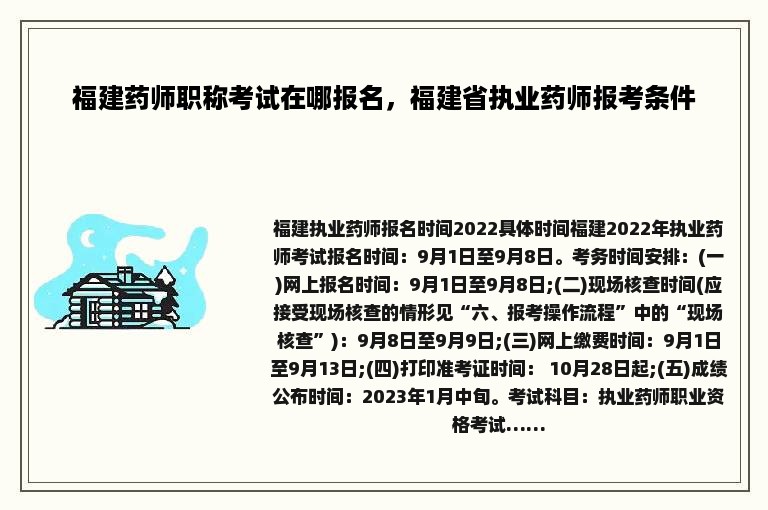 福建药师职称考试在哪报名，福建省执业药师报考条件

福建执业药师报名时间2022具体时间福建2022年执业药师考试报名时间：9月1日至9月8日。考务时间安排：(一)网上报名时间：9月1日至9月8日;(二)现场核查时间(应接受现场核查的情形见“六、报考操作流程”中的“现场核查”)：9月8日至9月9日;(三)网上缴费时间：9月1日至9月13日;(四)打印准考证时间： 10月28日起;(五)成绩公布时间：2023年1月中旬。考试科目：执业药师职业资格考试......